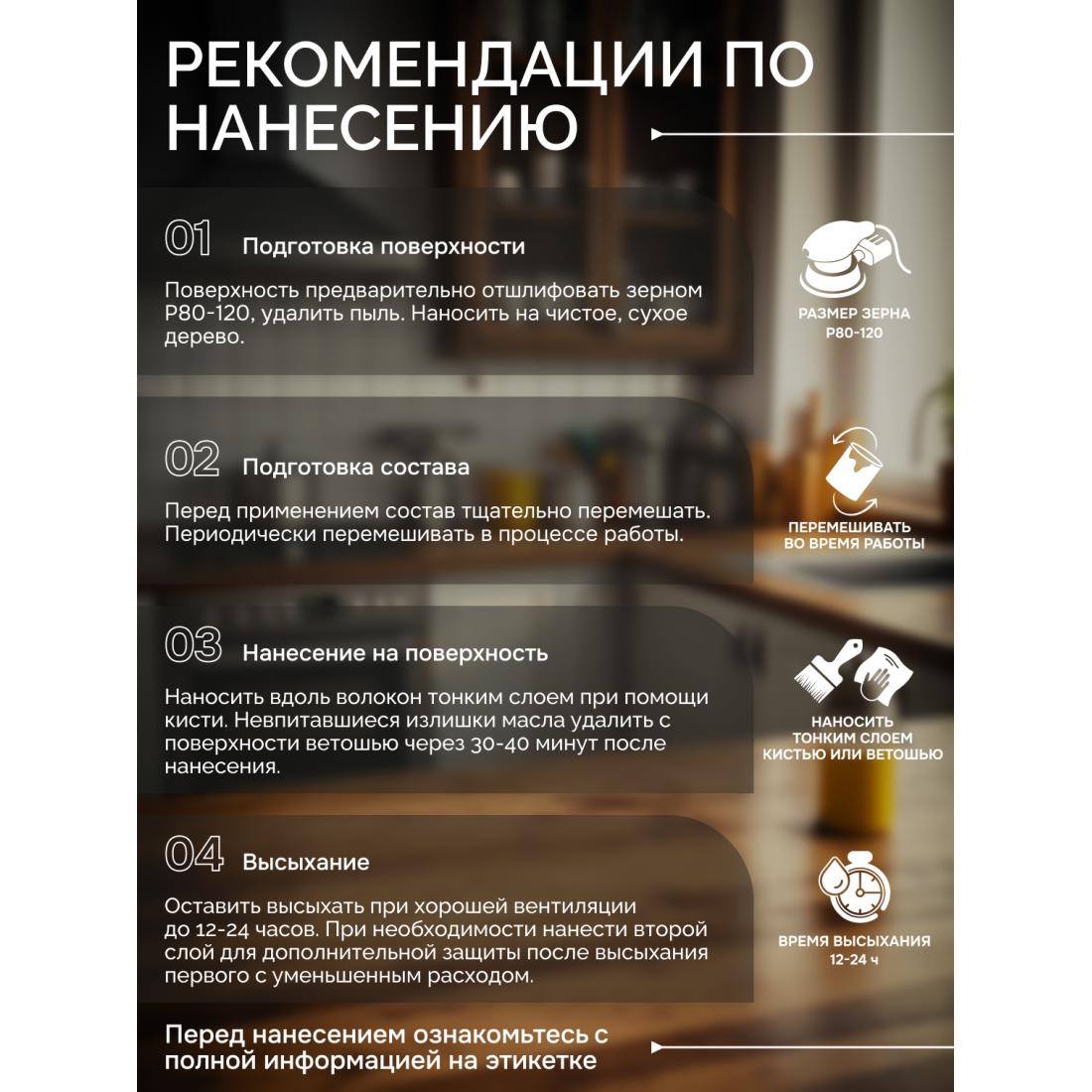 РЕКОМЕНДАЦИИ ПО НАНЕСЕНИЮ

01 Подготовка поверхности

Поверхность предварительно отшлифовать зерном Р80-120, удалить пыль. Наносить на чистое, сухое дерево.

РАЗМЕР ЗЕРНА
Р80-120

02 Подготовка состава

Перед применением состав тщательно перемешать. Периодически перемешивать в процессе работы.

ПЕРЕМЕШИВАТЬ
ВО ВРЕМЯ РАБОТЫ

03 Нанесение на поверхность

Наносить вдоль волокон тонким слоем при помощи кисти. Невпитавшиеся излишки масла удалить с поверхности ветошью через 30-40 минут после нанесения.

НАНОСИТЬ
ТОНКИМ СЛОЕМ
КИСТЬЮ ИЛИ ВЕТОШЬЮ

04 Высыхание

Оставить высыхать при хорошей вентиляции до 12-24 часов. При необходимости нанести второй слой для дополнительной защиты после высыхания первого с уменьшенным расходом.

ВРЕМЯ ВЫСЫХАНИЯ
12-24 ч

Перед нанесением ознакомьтесь с полной информацией на этикетке